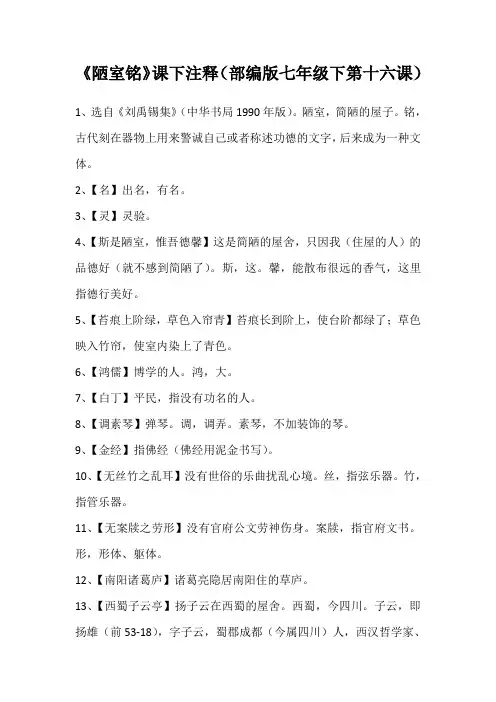 《陋室铭》课下注释（部编版七年级下第十六课）

1、选自《刘禹锡集》（中华书局 1990 年版）。陋室，简陋的屋子。铭，古代刻在器物上用来警诫自己或者称述功德的文字，后来成为一种文体。

2、【名】出名，有名。

3、【灵】灵验。

4、【斯是陋室，惟吾德馨】这是简陋的屋舍，只因我（住屋的人）的品德好（就不感到简陋了）。斯，这。馨，能散布很远的香气，这里指德行美好。

5、【苔痕上阶绿，草色入帘青】苔痕长到阶上，使台阶都绿了；草色映入竹帘，使室内染上了青色。

6、【鸿儒】博学的人。鸿，大。

7、【白丁】平民，指没有功名的人。

8、【调素琴】弹琴。调，调弄。素琴，不加装饰的琴。

9、【金经】指佛经（佛经用泥金书写）。

10、【无丝竹之乱耳】没有世俗的乐曲扰乱心境。丝，指弦乐器。竹，指管乐器。

11、【无案牍之劳形】没有官府公文劳神伤身。案牍，指官府文书。形，形体、躯体。

12、【南阳诸葛庐】诸葛亮隐居南阳住的草庐。

13、【西蜀子云亭】扬子云在西蜀的屋舍。西蜀，今四川。子云，即扬雄（前 53-18），字子云，蜀郡成都（今属四川）人，西汉哲学家、